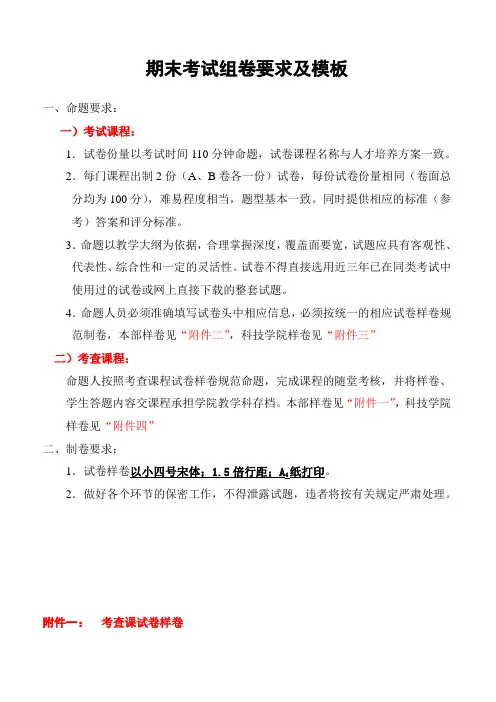 期末考试组卷要求及模板

一、命题要求：

一）考试课程：

1．试卷份量以考试时间 110 分钟命题，试卷课程名称与人才培养方案一致。

2．每门课程出制 2 份（A、B 卷各一份）试卷，每份试卷份量相同（卷面总分均为 100 分），难易程度相当，题型基本一致。同时提供相应的标准（参考）答案和评分标准。

3．命题以教学大纲为依据，合理掌握深度，覆盖面要宽，试题应具有客观性、代表性、综合性和一定的灵活性。试卷不得直接选用近三年已在同类考试中使用过的试卷或网上直接下载的整套试题。

4．命题人员必须准确填写试卷头中相应信息，必须按统一的相应试卷样卷规范制卷，本部样卷见“附件二”，科技学院样卷见“附件三”

二）考查课程：

命题人按照考查课程试卷样卷规范命题，完成课程的随堂考核，并将样卷、学生答题内容交课程承担学院教学科存档。本部样卷见“附件一”，科技学院样卷见“附件四”

二、制卷要求：

1．试卷样卷以小四号宋体；1.5 倍行距；$A_4$纸打印。

2．做好各个环节的保密工作，不得泄露试题，违者将按有关规定严肃处理。

附件一： 考查课试卷样卷